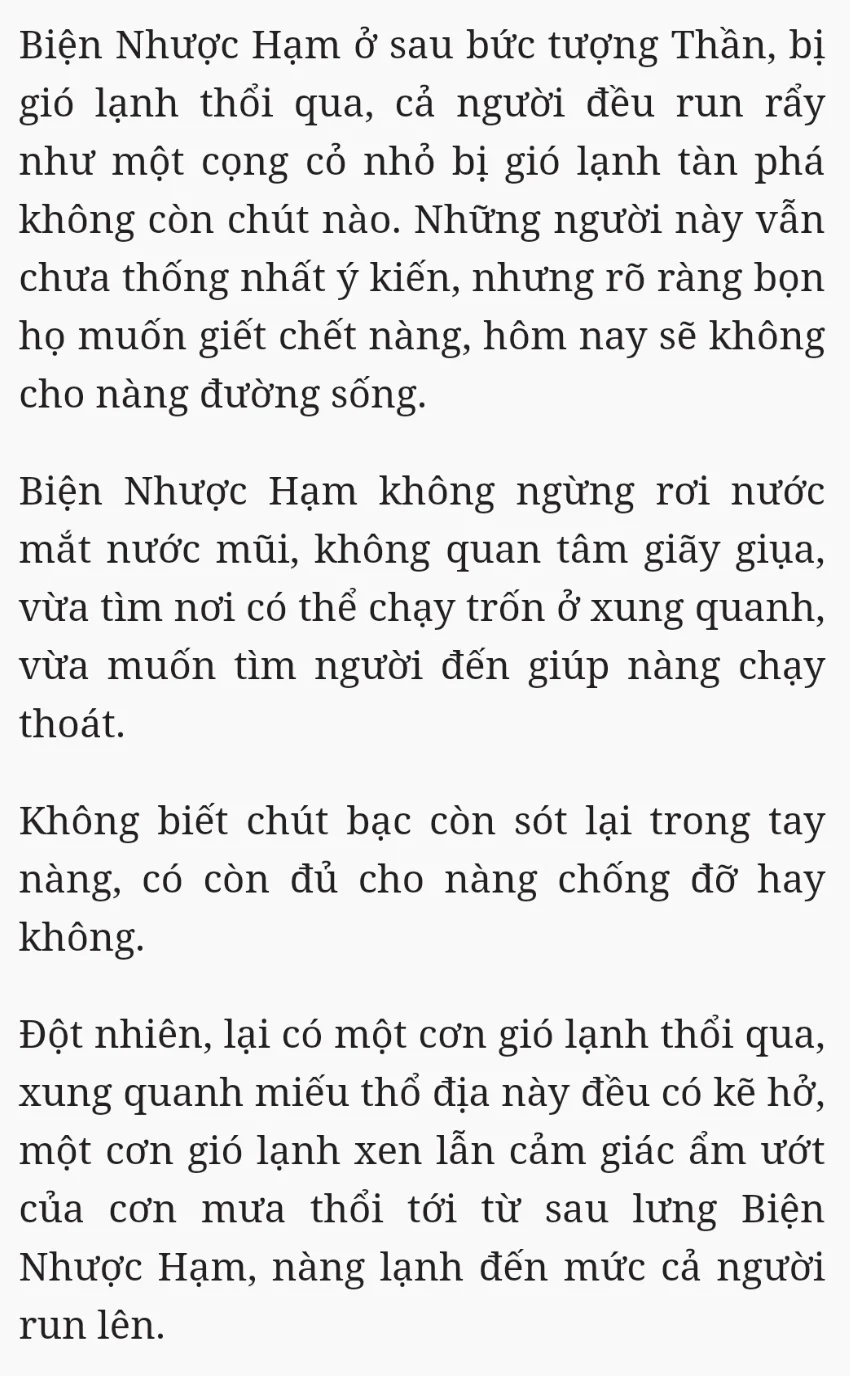 Biện Nhược Hạm ở sau bức tượng Thần, bị gió lạnh thổi qua, cả người đều run rẩy như một cọng cỏ nhỏ bị gió lạnh tàn phá không còn chút nào. Những người này vẫn chưa thống nhất ý kiến, nhưng rõ ràng bọn họ muốn giết chết nàng, hôm nay sẽ không cho nàng đường sống.

Biện Nhược Hạm không ngừng rơi nước mắt nước mũi, không quan tâm giãy giụa, vừa tìm nơi có thể chạy trốn ở xung quanh, vừa muốn tìm người đến giúp nàng chạy thoát.

Không biết chút bạc còn sót lại trong tay nàng, có còn đủ cho nàng chống đỡ hay không.

Đột nhiên, lại có một cơn gió lạnh thổi qua, xung quanh miếu thổ địa này đều có kẽ hở, một cơn gió lạnh xen lẫn cảm giác ẩm ướt của cơn mưa thổi tới từ sau lưng Biện Nhược Hạm, nàng lạnh đến mức cả người run lên.